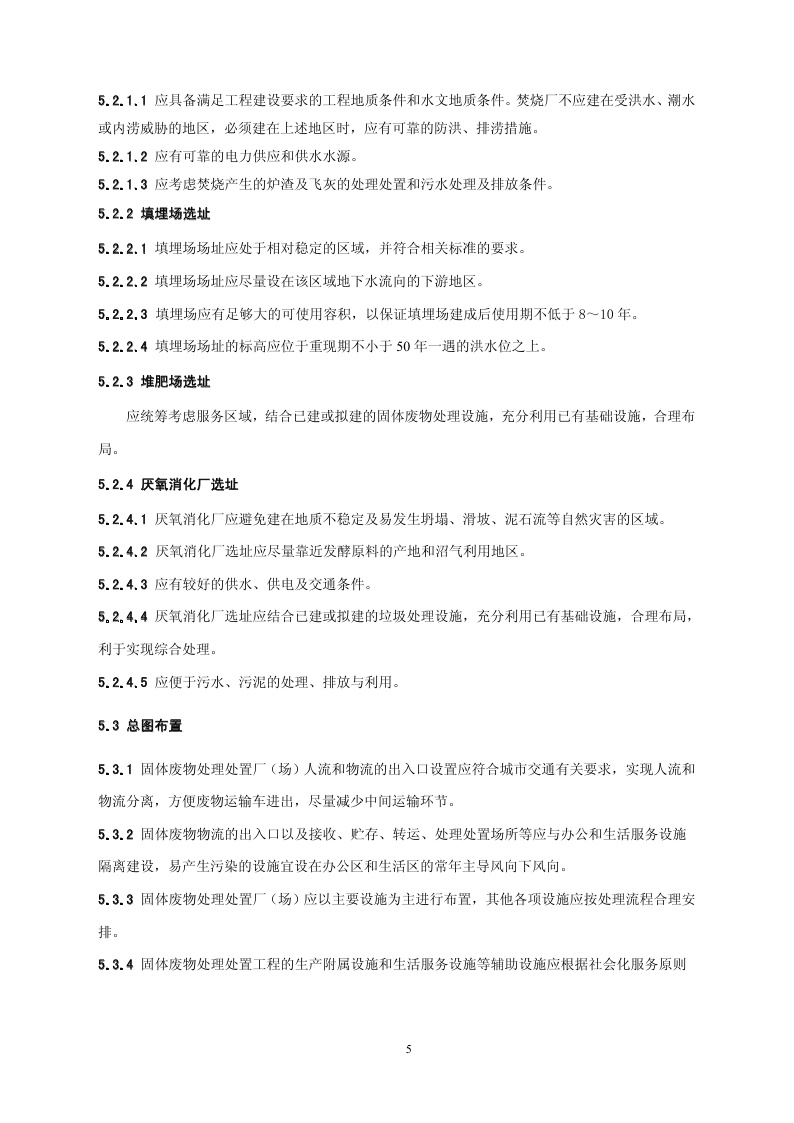 5.2.1.1 应具备满足工程建设要求的工程地质条件和水文地质条件。焚烧厂不应建在受洪水、潮水或内涝威胁的地区，必须建在上述地区时，应有可靠的防洪、排涝措施。

5.2.1.2 应有可靠的电力供应和供水水源。

5.2.1.3 应考虑焚烧产生的炉渣及飞灰的处理处置和污水处理及排放条件。

5.2.2 填埋场选址

5.2.2.1 填埋场场址应处于相对稳定的区域，并符合相关标准的要求。

5.2.2.2 填埋场场址应尽量设在该区域地下水流向的下游地区。

5.2.2.3 填埋场应有足够大的可使用容积，以保证填埋场建成后使用期不低于 8～10 年。

5.2.2.4 填埋场场址的标高应位于重现期不小于 50 年一遇的洪水位之上。

5.2.3 堆肥场选址

应统筹考虑服务区域，结合已建或拟建的固体废物处理设施，充分利用已有基础设施，合理布局。

5.2.4 厌氧消化厂选址

5.2.4.1 厌氧消化厂应避免建在地质不稳定及易发生坍塌、滑坡、泥石流等自然灾害的区域。

5.2.4.2 厌氧消化厂选址应尽量靠近发酵原料的产地和沼气利用地区。

5.2.4.3 应有较好的供水、供电及交通条件。

5.2.4.4 厌氧消化厂选址应结合已建或拟建的垃圾处理设施，充分利用已有基础设施，合理布局，利于实现综合处理。

5.2.4.5 应便于污水、污泥的处理、排放与利用。

5.3 总图布置

5.3.1 固体废物处理处置厂（场）人流和物流的出入口设置应符合城市交通有关要求，实现人流和物流分离，方便废物运输车进出，尽量减少中间运输环节。

5.3.2 固体废物物流的出入口以及接收、贮存、转运、处理处置场所等应与办公和生活服务设施隔离建设，易产生污染的设施宜设在办公区和生活区的常年主导风向下风向。

5.3.3 固体废物处理处置厂（场）应以主要设施为主进行布置，其他各项设施应按处理流程合理安排。

5.3.4 固体废物处理处置工程的生产附属设施和生活服务设施等辅助设施应根据社会化服务原则

5